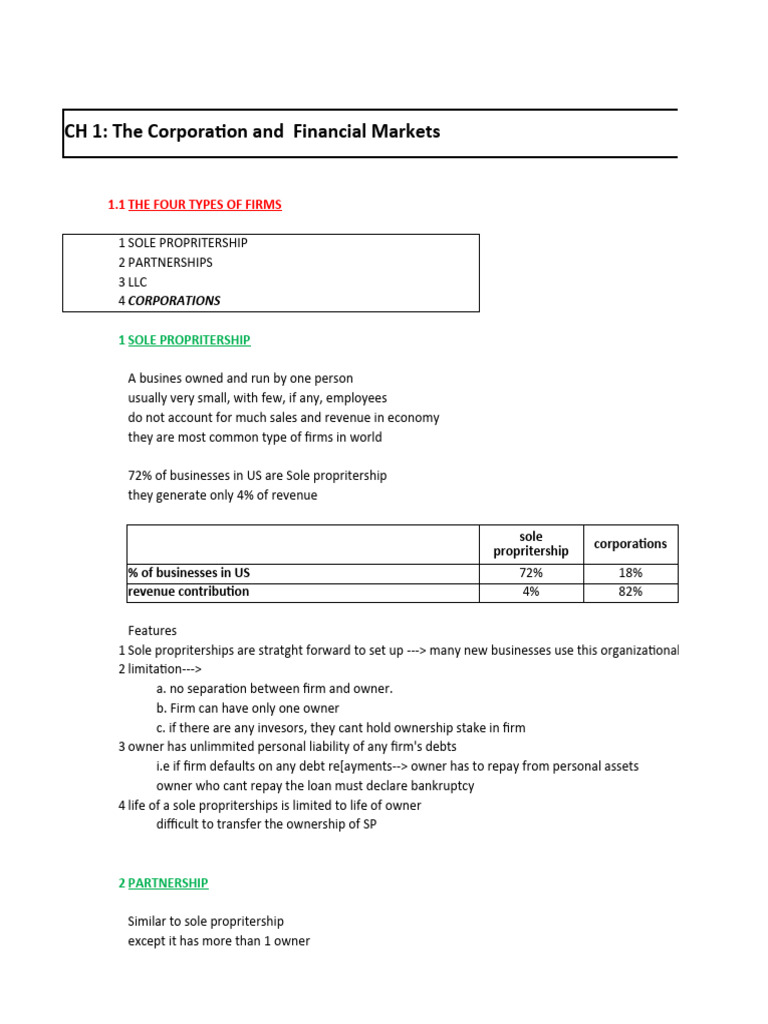 CH 1: The Corporation and Financial Markets

1.1 THE FOUR TYPES OF FIRMS

1 SOLE PROPRITERSHIP
2 PARTNERSHIPS
3 LLC
4 CORPORATIONS

1 SOLE PROPRITERSHIP

A busines owned and run by one person
usually very small, with few, if any, employees
do not account for much sales and revenue in economy
they are most common type of firms in world

72% of businesses in US are Sole propritership
they generate only 4% of revenue

| | sole propritership | corporations |
|---|---|---|
| % of businesses in US | 72% | 18% |
| revenue contribution | 4% | 82% |

Features
1 Sole propriterships are stratght forward to set up ---> many new businesses use this organizational
2 limitation--->
a. no separation between firm and owner.
b. Firm can have only one owner
c. if there are any invesors, they cant hold ownership stake in firm
3 owner has unlimmited personal liability of any firm's debts
i.e if firm defaults on any debt re[ayments--> owner has to repay from personal assets
owner who cant repay the loan must declare bankruptcy
4 life of a sole propriterships is limited to life of owner
difficult to transfer the ownership of SP

2 PARTNERSHIP

Similar to sole propritership
except it has more than 1 owner